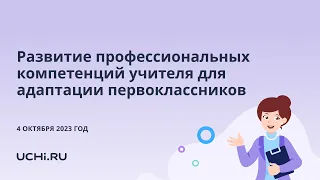 Развитие профессиональных компетенций учителя для адаптации первоклассников

4 ОКТЯБРЯ 2023 ГОД

UCHi.RU